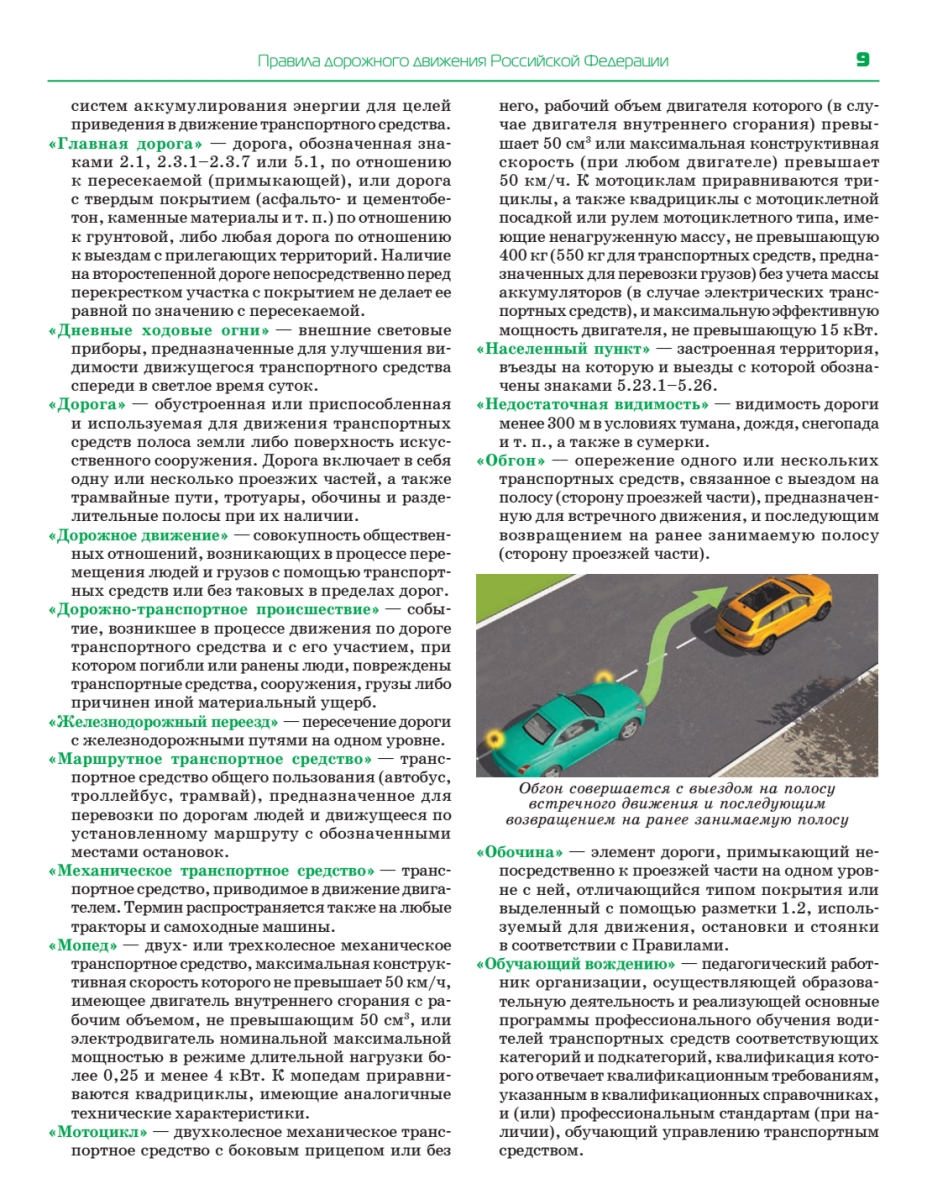 Правила дорожного движения Российской Федерации 9

систем аккумулирования энергии для целей приведения в движение транспортного средства.

«Главная дорога» — дорога, обозначенная знаками 2.1, 2.3.1–2.3.7 или 5.1, по отношению к пересекаемой (примыкающей), или дорога с твердым покрытием (асфальто- и цементобетон, каменные материалы и т. п.) по отношению к грунтовой, либо любая дорога по отношению к выездам с прилегающих территорий. Наличие на второстепенной дороге непосредственно перед перекрестком участка с покрытием не делает ее равной по значению с пересекаемой.

«Дневные ходовые огни» — внешние световые приборы, предназначенные для улучшения видимости движущегося транспортного средства спереди в светлое время суток.

«Дорога» — обустроенная или приспособленная и используемая для движения транспортных средств полоса земли либо поверхность искусственного сооружения. Дорога включает в себя одну или несколько проезжих частей, а также трамвайные пути, тротуары, обочины и разделительные полосы при их наличии.

«Дорожное движение» — совокупность общественных отношений, возникающих в процессе перемещения людей и грузов с помощью транспортных средств или без таковых в пределах дорог.

«Дорожно-транспортное происшествие» — событие, возникшее в процессе движения по дороге транспортного средства и с его участием, при котором погибли или ранены люди, повреждены транспортные средства, сооружения, грузы либо причинен иной материальный ущерб.

«Железнодорожный переезд» — пересечение дороги с железнодорожными путями на одном уровне.

«Маршрутное транспортное средство» — транспортное средство общего пользования (автобус, троллейбус, трамвай), предназначенное для перевозки по дорогам людей и движущееся по установленному маршруту с обозначенными местами остановок.

«Механическое транспортное средство» — транспортное средство, приводимое в движение двигателем. Термин распространяется также на любые тракторы и самоходные машины.

«Мопед» — двух- или трехколесное механическое транспортное средство, максимальная конструктивная скорость которого не превышает 50 км/ч, имеющее двигатель внутреннего сгорания с рабочим объемом, не превышающим 50 см$^3$, или электродвигатель номинальной максимальной мощностью в режиме длительной нагрузки более 0,25 и менее 4 кВт. К мопедам приравниваются квадрициклы, имеющие аналогичные технические характеристики.

«Мотоцикл» — двухколесное механическое транспортное средство с боковым прицепом или без него, рабочий объем двигателя которого (в случае двигателя внутреннего сгорания) превышает 50 см$^3$ или максимальная конструктивная скорость (при любом двигателе) превышает 50 км/ч. К мотоциклам приравниваются трициклы, а также квадрициклы с мотоциклетной посадкой или рулем мотоциклетного типа, имеющие ненагруженную массу, не превышающую 400 кг (550 кг для транспортных средств, предназначенных для перевозки грузов) без учета массы аккумуляторов (в случае электрических транспортных средств), и максимальную эффективную мощность двигателя, не превышающую 15 кВт.

«Населенный пункт» — застроенная территория, въезды на которую и выезды с которой обозначены знаками 5.23.1–5.26.

«Недостаточная видимость» — видимость дороги менее 300 м в условиях тумана, дождя, снегопада и т. п., а также в сумерки.

«Обгон» — опережение одного или нескольких транспортных средств, связанное с выездом на полосу (сторону проезжей части), предназначенную для встречного движения, и последующим возвращением на ранее занимаемую полосу (сторону проезжей части).

Обгон совершается с выездом на полосу встречного движения и последующим возвращением на ранее занимаемую полосу

«Обочина» — элемент дороги, примыкающий непосредственно к проезжей части на одном уровне с ней, отличающийся типом покрытия или выделенный с помощью разметки 1.2, используемый для движения, остановки и стоянки в соответствии с Правилами.

«Обучающий вождению» — педагогический работник организации, осуществляющей образовательную деятельность и реализующей основные программы профессионального обучения водителей транспортных средств соответствующих категорий и подкатегорий, квалификация которого отвечает квалификационным требованиям, указанным в квалификационных справочниках, и (или) профессиональным стандартам (при наличии), обучающий управлению транспортным средством.